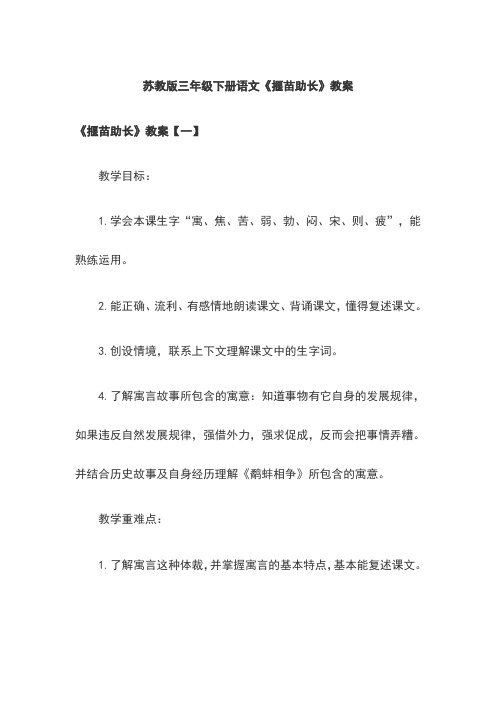 苏教版三年级下册语文《揠苗助长》教案

《揠苗助长》教案【一】

教学目标：

1. 学会本课生字“寓、焦、苦、弱、勃、闷、宋、则、疲”，能熟练运用。

2. 能正确、流利、有感情地朗读课文、背诵课文，懂得复述课文。

3. 创设情境，联系上下文理解课文中的生字词。

4. 了解寓言故事所包含的寓意：知道事物有它自身的发展规律，如果违反自然发展规律，强借外力，强求促成，反而会把事情弄糟。并结合历史故事及自身经历理解《鹬蚌相争》所包含的寓意。

教学重难点：

1. 了解寓言这种体裁，并掌握寓言的基本特点，基本能复述课文。